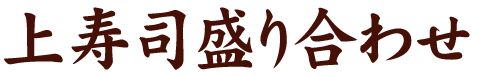 上寿司盛り合わせ